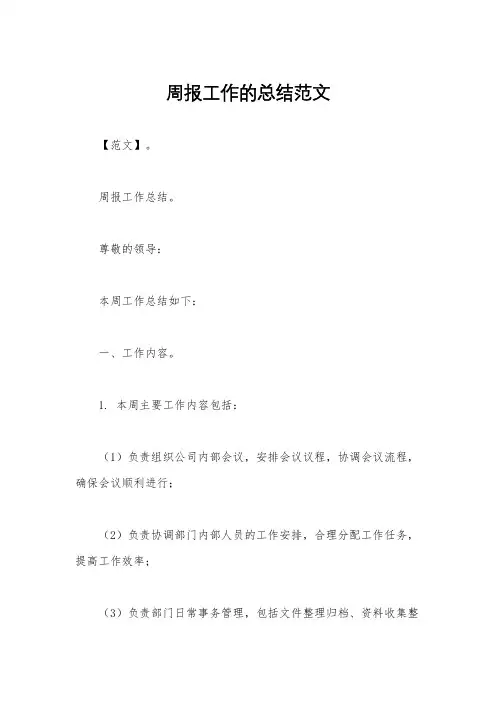 周报工作的总结范文

【范文】。

周报工作总结。

尊敬的领导：

本周工作总结如下：

一、工作内容。

1. 本周主要工作内容包括：

（1）负责组织公司内部会议，安排会议议程，协调会议流程，确保会议顺利进行；

（2）负责协调部门内部人员的工作安排，合理分配工作任务，提高工作效率；

（3）负责部门日常事务管理，包括文件整理归档、资料收集整